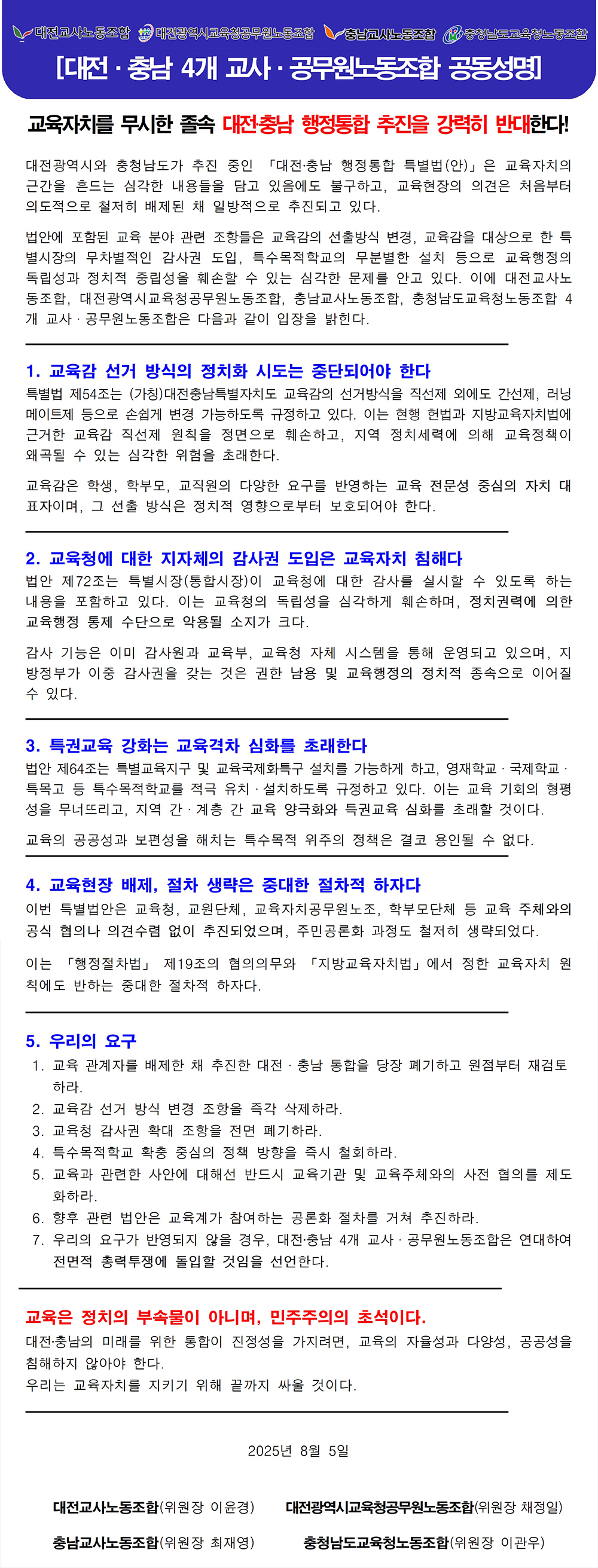 대전교사노동조합 대전광역시교육청공무원노동조합 충남교사노동조합 충청남도교육청노동조합

[대전 · 충남 4개 교사 · 공무원노동조합 공동성명]

교육자치를 무시한 졸속 대전·충남 행정통합 추진을 강력히 반대한다!

대전광역시와 충청남도가 추진 중인 「대전·충남 행정통합 특별법(안)」은 교육자치의 근간을 흔드는 심각한 내용들을 담고 있음에도 불구하고, 교육현장의 의견은 처음부터 의도적으로 철저히 배제된 채 일방적으로 추진되고 있다.

법안에 포함된 교육 분야 관련 조항들은 교육감의 선출방식 변경, 교육감을 대상으로 한 특별시장의 무차별적인 감사권 도입, 특수목적학교의 무분별한 설치 등으로 교육행정의 독립성과 정치적 중립성을 훼손할 수 있는 심각한 문제를 안고 있다. 이에 대전교사노동조합, 대전광역시교육청공무원노동조합, 충남교사노동조합, 충청남도교육청노동조합 4개 교사 · 공무원노동조합은 다음과 같이 입장을 밝힌다.

1. 교육감 선거 방식의 정치화 시도는 중단되어야 한다
특별법 제54조는 (가칭)대전충남특별자치도 교육감의 선거방식을 직선제 외에도 간선제, 러닝메이트제 등으로 손쉽게 변경 가능하도록 규정하고 있다. 이는 현행 헌법과 지방교육자치법에 근거한 교육감 직선제 원칙을 정면으로 훼손하고, 지역 정치세력에 의해 교육정책이 왜곡될 수 있는 심각한 위험을 초래한다.

교육감은 학생, 학부모, 교직원의 다양한 요구를 반영하는 교육 전문성 중심의 자치 대표자이며, 그 선출 방식은 정치적 영향으로부터 보호되어야 한다.

2. 교육청에 대한 지자체의 감사권 도입은 교육자치 침해다
법안 제72조는 특별시장(통합시장)이 교육청에 대한 감사를 실시할 수 있도록 하는 내용을 포함하고 있다. 이는 교육청의 독립성을 심각하게 훼손하며, 정치권력에 의한 교육행정 통제 수단으로 악용될 소지가 크다.

감사 기능은 이미 감사원과 교육부, 교육청 자체 시스템을 통해 운영되고 있으며, 지방정부가 이중 감사권을 갖는 것은 권한 남용 및 교육행정의 정치적 종속으로 이어질 수 있다.

3. 특권교육 강화는 교육격차 심화를 초래한다
법안 제64조는 특별교육지구 및 교육국제화특구 설치를 가능하게 하고, 영재학교 · 국제학교 · 특목고 등 특수목적학교를 적극 유치 · 설치하도록 규정하고 있다. 이는 교육 기회의 형평성을 무너뜨리고, 지역 간 · 계층 간 교육 양극화와 특권교육 심화를 초래할 것이다.

교육의 공공성과 보편성을 해치는 특수목적 위주의 정책은 결코 용인될 수 없다.

4. 교육현장 배제, 절차 생략은 중대한 절차적 하자다
이번 특별법안은 교육청, 교원단체, 교육자치공무원노조, 학부모단체 등 교육 주체와의 공식 협의나 의견수렴 없이 추진되었으며, 주민공론화 과정도 철저히 생략되었다.

이는 「행정절차법」 제19조의 협의의무와 「지방교육자치법」에서 정한 교육자치 원칙에도 반하는 중대한 절차적 하자다.

5. 우리의 요구
1. 교육 관계자를 배제한 채 추진한 대전 · 충남 통합을 당장 폐기하고 원점부터 재검토하라.
2. 교육감 선거 방식 변경 조항을 즉각 삭제하라.
3. 교육청 감사권 확대 조항을 전면 폐기하라.
4. 특수목적학교 확충 중심의 정책 방향을 즉시 철회하라.
5. 교육과 관련한 사안에 대해선 반드시 교육기관 및 교육주체와의 사전 협의를 제도화하라.
6. 향후 관련 법안은 교육계가 참여하는 공론화 절차를 거쳐 추진하라.
7. 우리의 요구가 반영되지 않을 경우, 대전·충남 4개 교사 · 공무원노동조합은 연대하여 전면적 총력투쟁에 돌입할 것임을 선언한다.

교육은 정치의 부속물이 아니며, 민주주의의 초석이다.
대전·충남의 미래를 위한 통합이 진정성을 가지려면, 교육의 자율성과 다양성, 공공성을 침해하지 않아야 한다.
우리는 교육자치를 지키기 위해 끝까지 싸울 것이다.

2025년 8월 5일

대전교사노동조합(위원장 이윤경) 대전광역시교육청공무원노동조합(위원장 채정일)
충남교사노동조합(위원장 최재영) 충청남도교육청노동조합(위원장 이관우)